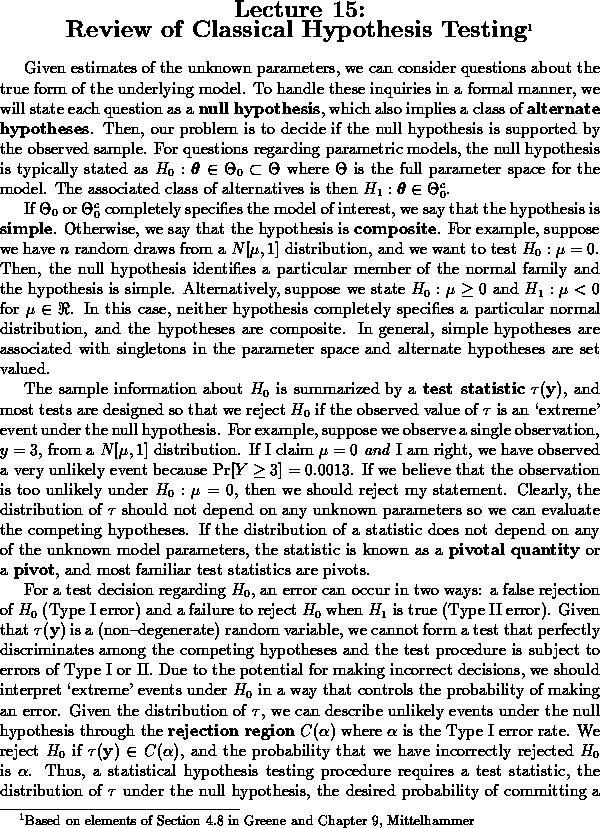 Lecture 15:
Review of Classical Hypothesis Testing$^1$

Given estimates of the unknown parameters, we can consider questions about the true form of the underlying model. To handle these inquiries in a formal manner, we will state each question as a **null hypothesis**, which also implies a class of **alternate hypotheses**. Then, our problem is to decide if the null hypothesis is supported by the observed sample. For questions regarding parametric models, the null hypothesis is typically stated as $H_0 : \boldsymbol{\theta} \in \Theta_0 \subset \Theta$ where $\Theta$ is the full parameter space for the model. The associated class of alternatives is then $H_1 : \boldsymbol{\theta} \in \Theta_0^c$.

If $\Theta_0$ or $\Theta_0^c$ completely specifies the model of interest, we say that the hypothesis is **simple**. Otherwise, we say that the hypothesis is **composite**. For example, suppose we have $n$ random draws from a $N[\mu, 1]$ distribution, and we want to test $H_0 : \mu = 0$. Then, the null hypothesis identifies a particular member of the normal family and the hypothesis is simple. Alternatively, suppose we state $H_0 : \mu \geq 0$ and $H_1 : \mu < 0$ for $\mu \in \Re$. In this case, neither hypothesis completely specifies a particular normal distribution, and the hypotheses are composite. In general, simple hypotheses are associated with singletons in the parameter space and alternate hypotheses are set valued.

The sample information about $H_0$ is summarized by a **test statistic** $\tau(\mathbf{y})$, and most tests are designed so that we reject $H_0$ if the observed value of $\tau$ is an 'extreme' event under the null hypothesis. For example, suppose we observe a single observation, $y = 3$, from a $N[\mu, 1]$ distribution. If I claim $\mu = 0$ *and* I am right, we have observed a very unlikely event because $\Pr[Y \geq 3] = 0.0013$. If we believe that the observation is too unlikely under $H_0 : \mu = 0$, then we should reject my statement. Clearly, the distribution of $\tau$ should not depend on any unknown parameters so we can evaluate the competing hypotheses. If the distribution of a statistic does not depend on any of the unknown model parameters, the statistic is known as a **pivotal quantity** or a **pivot**, and most familiar test statistics are pivots.

For a test decision regarding $H_0$, an error can occur in two ways: a false rejection of $H_0$ (Type I error) and a failure to reject $H_0$ when $H_1$ is true (Type II error). Given that $\tau(\mathbf{y})$ is a (non–degenerate) random variable, we cannot form a test that perfectly discriminates among the competing hypotheses and the test procedure is subject to errors of Type I or II. Due to the potential for making incorrect decisions, we should interpret 'extreme' events under $H_0$ in a way that controls the probability of making an error. Given the distribution of $\tau$, we can describe unlikely events under the null hypothesis through the **rejection region** $C(\alpha)$ where $\alpha$ is the Type I error rate. We reject $H_0$ if $\tau(\mathbf{y}) \in C(\alpha)$, and the probability that we have incorrectly rejected $H_0$ is $\alpha$. Thus, a statistical hypothesis testing procedure requires a test statistic, the distribution of $\tau$ under the null hypothesis, the desired probability of committing a

$^1$Based on elements of Section 4.8 in Greene and Chapter 9, Mittelhammer